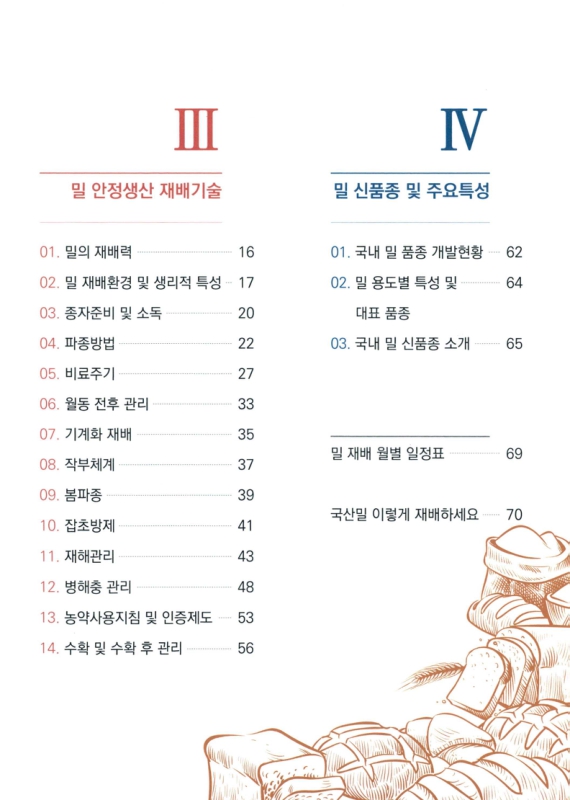 III

밀 안정생산 재배기술

01. 밀의 재배력 16
02. 밀 재배환경 및 생리적 특성 17
03. 종자준비 및 소독 20
04. 파종방법 22
05. 비료주기 27
06. 월동 전후 관리 33
07. 기계화 재배 35
08. 작부체계 37
09. 봄파종 39
10. 잡초방제 41
11. 재해관리 43
12. 병해충 관리 48
13. 농약사용지침 및 인증제도 53
14. 수확 및 수확 후 관리 56

IV

밀 신품종 및 주요특성

01. 국내 밀 품종 개발현황 62
02. 밀 용도별 특성 및 대표 품종 64
03. 국내 밀 신품종 소개 65

밀 재배 월별 일정표 69

국산밀 이렇게 재배하세요 70